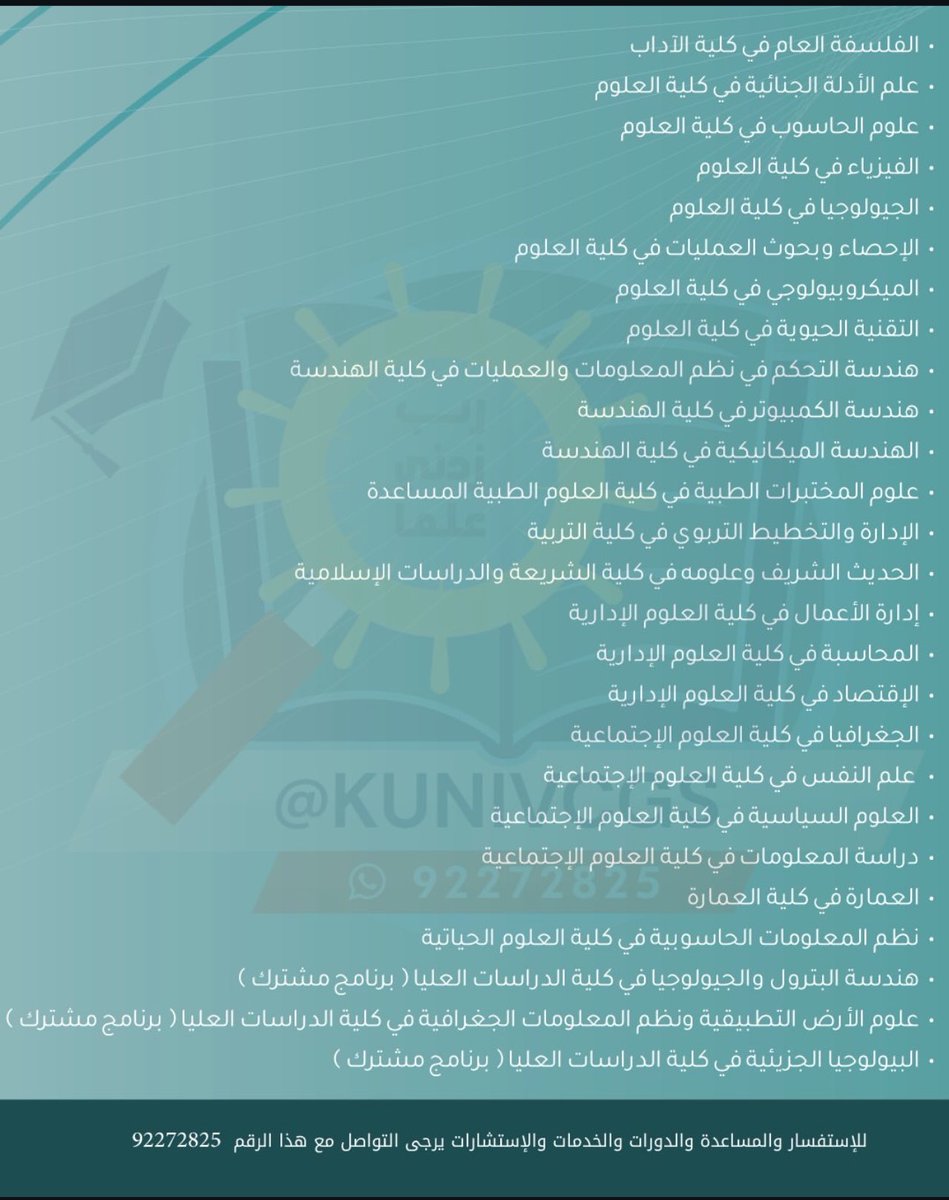 • الفلسفة العام في كلية الآداب
• علم الأدلة الجنائية في كلية العلوم
• علوم الحاسوب في كلية العلوم
• الفيزياء في كلية العلوم
• الجيولوجيا في كلية العلوم
• الإحصاء وبحوث العمليات في كلية العلوم
• الميكروبيولوجي في كلية العلوم
• التقنية الحيوية في كلية العلوم
• هندسة التحكم في نظم المعلومات والعمليات في كلية الهندسة
• هندسة الكمبيوتر في كلية الهندسة
• الهندسة الميكانيكية في كلية الهندسة
• علوم المختبرات الطبية في كلية العلوم الطبية المساعدة
• الإدارة والتخطيط التربوي في كلية التربية
• الحديث الشريف وعلومه في كلية الشريعة والدراسات الإسلامية
• إدارة الأعمال في كلية العلوم الإدارية
• المحاسبة في كلية العلوم الإدارية
• الإقتصاد في كلية العلوم الإدارية
• الجغرافيا في كلية العلوم الإجتماعية
• علم النفس في كلية العلوم الإجتماعية
• العلوم السياسية في كلية العلوم الإجتماعية
• دراسة المعلومات في كلية العلوم الإجتماعية
• العمارة في كلية العمارة
• نظم المعلومات الحاسوبية في كلية العلوم الحياتية
• هندسة البترول والجيولوجيا في كلية الدراسات العليا ( برنامج مشترك )
• علوم الأرض التطبيقية ونظم المعلومات الجغرافية في كلية الدراسات العليا ( برنامج مشترك )
• البيولوجيا الجزيئية في كلية الدراسات العليا ( برنامج مشترك )

@KUNIVCGS
92272825

للإستفسار والمساعدة والدورات والخدمات والإستشارات يرجى التواصل مع هذا الرقم 92272825